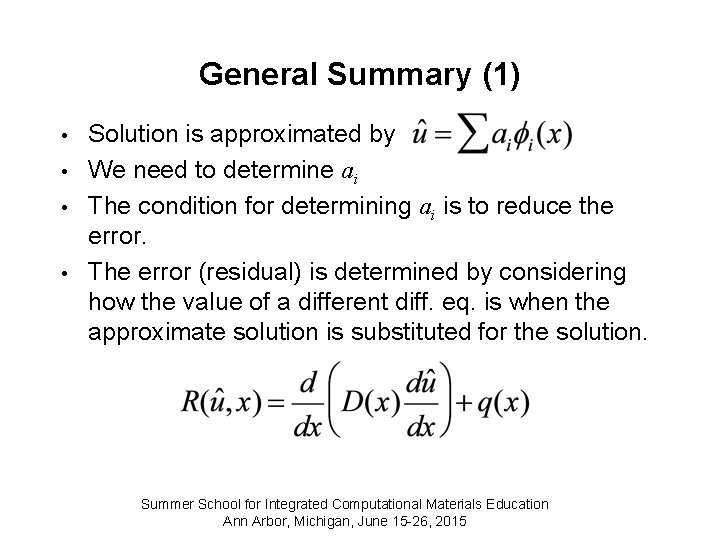 General Summary (1)

• Solution is approximated by $\hat{u} = \sum a_i \phi_i(x)$

• We need to determine $a_i$

• The condition for determining $a_i$ is to reduce the error.

• The error (residual) is determined by considering how the value of a different diff. eq. is when the approximate solution is substituted for the solution.

$R(\hat{u}, x) = \frac{d}{dx}\left(D(x)\frac{d\hat{u}}{dx}\right) + q(x)$

Summer School for Integrated Computational Materials Education
Ann Arbor, Michigan, June 15-26, 2015